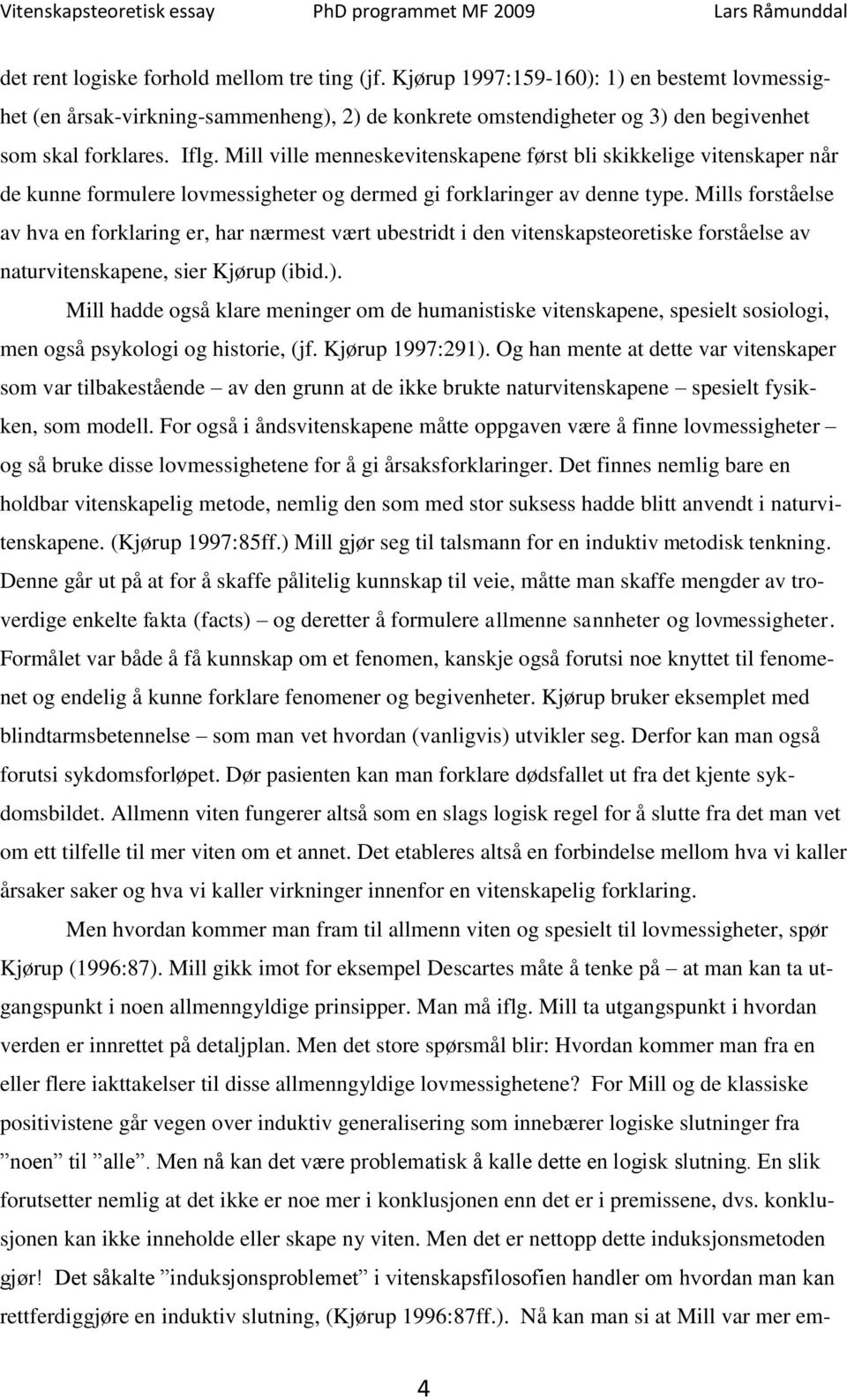 Vitenskapsteoretisk essay PhD programmet MF 2009 Lars Råmunddal

det rent logiske forhold mellom tre ting (jf. Kjørup 1997:159-160): 1) en bestemt lovmessighet (en årsak-virkning-sammenheng), 2) de konkrete omstendigheter og 3) den begivenhet som skal forklares. Iflg. Mill ville menneskevitenskapene først bli skikkelige vitenskaper når de kunne formulere lovmessigheter og dermed gi forklaringer av denne type. Mills forståelse av hva en forklaring er, har nærmest vært ubestridt i den vitenskapsteoretiske forståelse av naturvitenskapene, sier Kjørup (ibid.).

Mill hadde også klare meninger om de humanistiske vitenskapene, spesielt sosiologi, men også psykologi og historie, (jf. Kjørup 1997:291). Og han mente at dette var vitenskaper som var tilbakestående – av den grunn at de ikke brukte naturvitenskapene – spesielt fysikken, som modell. For også i åndsvitenskapene måtte oppgaven være å finne lovmessigheter – og så bruke disse lovmessighetene for å gi årsaksforklaringer. Det finnes nemlig bare en holdbar vitenskapelig metode, nemlig den som med stor suksess hadde blitt anvendt i naturvitenskapene. (Kjørup 1997:85ff.) Mill gjør seg til talsmann for en induktiv metodisk tenkning. Denne går ut på at for å skaffe pålitelig kunnskap til veie, måtte man skaffe mengder av troverdige enkelte fakta (facts) – og deretter å formulere allmenne sannheter og lovmessigheter. Formålet var både å få kunnskap om et fenomen, kanskje også forutsi noe knyttet til fenomenet og endelig å kunne forklare fenomener og begivenheter. Kjørup bruker eksemplet med blindtarmsbetennelse – som man vet hvordan (vanligvis) utvikler seg. Derfor kan man også forutsi sykdomsforløpet. Dør pasienten kan man forklare dødsfallet ut fra det kjente sykdomsbildet. Allmenn viten fungerer altså som en slags logisk regel for å slutte fra det man vet om ett tilfelle til mer viten om et annet. Det etableres altså en forbindelse mellom hva vi kaller årsaker saker og hva vi kaller virkninger innenfor en vitenskapelig forklaring.

Men hvordan kommer man fram til allmenn viten og spesielt til lovmessigheter, spør Kjørup (1996:87). Mill gikk imot for eksempel Descartes måte å tenke på – at man kan ta utgangspunkt i noen allmenngyldige prinsipper. Man må iflg. Mill ta utgangspunkt i hvordan verden er innrettet på detaljplan. Men det store spørsmål blir: Hvordan kommer man fra en eller flere iakttakelser til disse allmenngyldige lovmessighetene? For Mill og de klassiske positivistene går vegen over induktiv generalisering som innebærer logiske slutninger fra ”noen” til ”alle”. Men nå kan det være problematisk å kalle dette en logisk slutning. En slik forutsetter nemlig at det ikke er noe mer i konklusjonen enn det er i premissene, dvs. konklusjonen kan ikke inneholde eller skape ny viten. Men det er nettopp dette induksjonsmetoden gjør! Det såkalte ”induksjonsproblemet” i vitenskapsfilosofien handler om hvordan man kan rettferdiggjøre en induktiv slutning, (Kjørup 1996:87ff.). Nå kan man si at Mill var mer em-

4